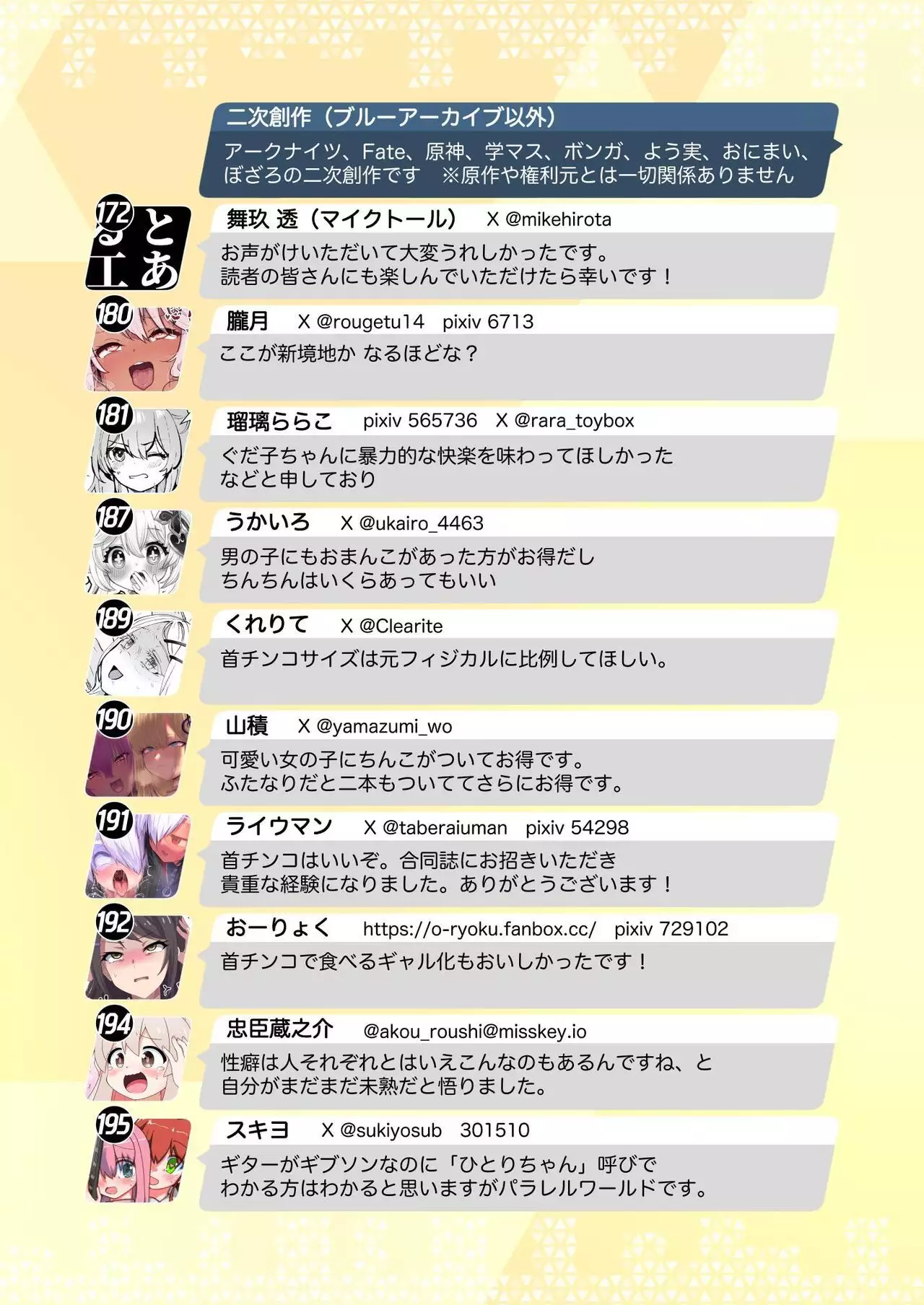 二次創作（ブルーアーカイブ以外）
アークナイツ、Fate、原神、学マス、ボンガ、よう実、おにまい、ぼざろの二次創作です　※原作や権利元とは一切関係ありません

172
とある工
舞玖 透（マイクトール）　X @mikehirota
お声がけいただいて大変うれしかったです。
読者の皆さんにも楽しんでいただけたら幸いです！

180
朧月　X @rougetu14　pixiv 6713
ここが新境地か なるほどな？

181
瑠璃ららこ　pixiv 565736　X @rara_toybox
ぐだ子ちゃんに暴力的な快楽を味わってほしかった
などと申しており

187
うかいろ　X @ukairo_4463
男の子にもおまんこがあった方がお得だし
ちんちんはいくらあってもいい

189
くれりて　X @Clearite
首チンコサイズは元フィジカルに比例してほしい。

190
山積　X @yamazumi_wo
可愛い女の子にちんこがついてお得です。
ふたなりだと二本もついててさらにお得です。

191
ライウマン　X @taberaiuman　pixiv 54298
首チンコはいいぞ。合同誌にお招きいただき
貴重な経験になりました。ありがとうございます！

192
おーりょく　https://o-ryoku.fanbox.cc/　pixiv 729102
首チンコで食べるギャル化もおいしかったです！

194
忠臣蔵之介　@akou_roushi@misskey.io
性癖は人それぞれとはいえこんなのもあるんですね、と
自分がまだまだ未熟だと悟りました。

195
スキヨ　X @sukiyosub　301510
ギターがギブソンなのに「ひとりちゃん」呼びで
わかる方はわかると思いますがパラレルワールドです。